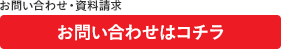 お問い合わせ・資料請求

お問い合わせはコチラ